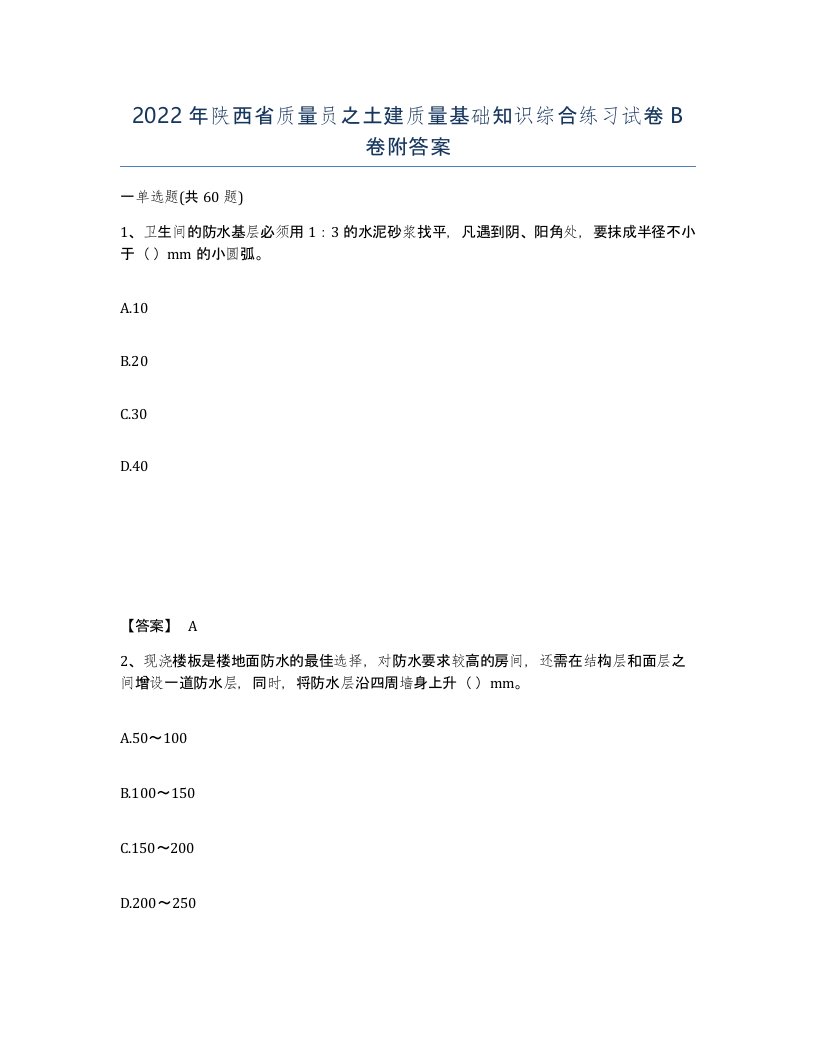 2022年陕西省质量员之土建质量基础知识综合练习试卷B卷附答案

一单选题(共60题)

1、卫生间的防水基层必须用1：3的水泥砂浆找平，凡遇到阴、阳角处，要抹成半径不小于（）mm的小圆弧。

A.10

B.20

C.30

D.40

【答案】 A

2、现浇楼板是楼地面防水的最佳选择，对防水要求较高的房间，还需在结构层和面层之间增设一道防水层，同时，将防水层沿四周墙身上升（）mm。

A.50～100

B.100～150

C.150～200

D.200～250